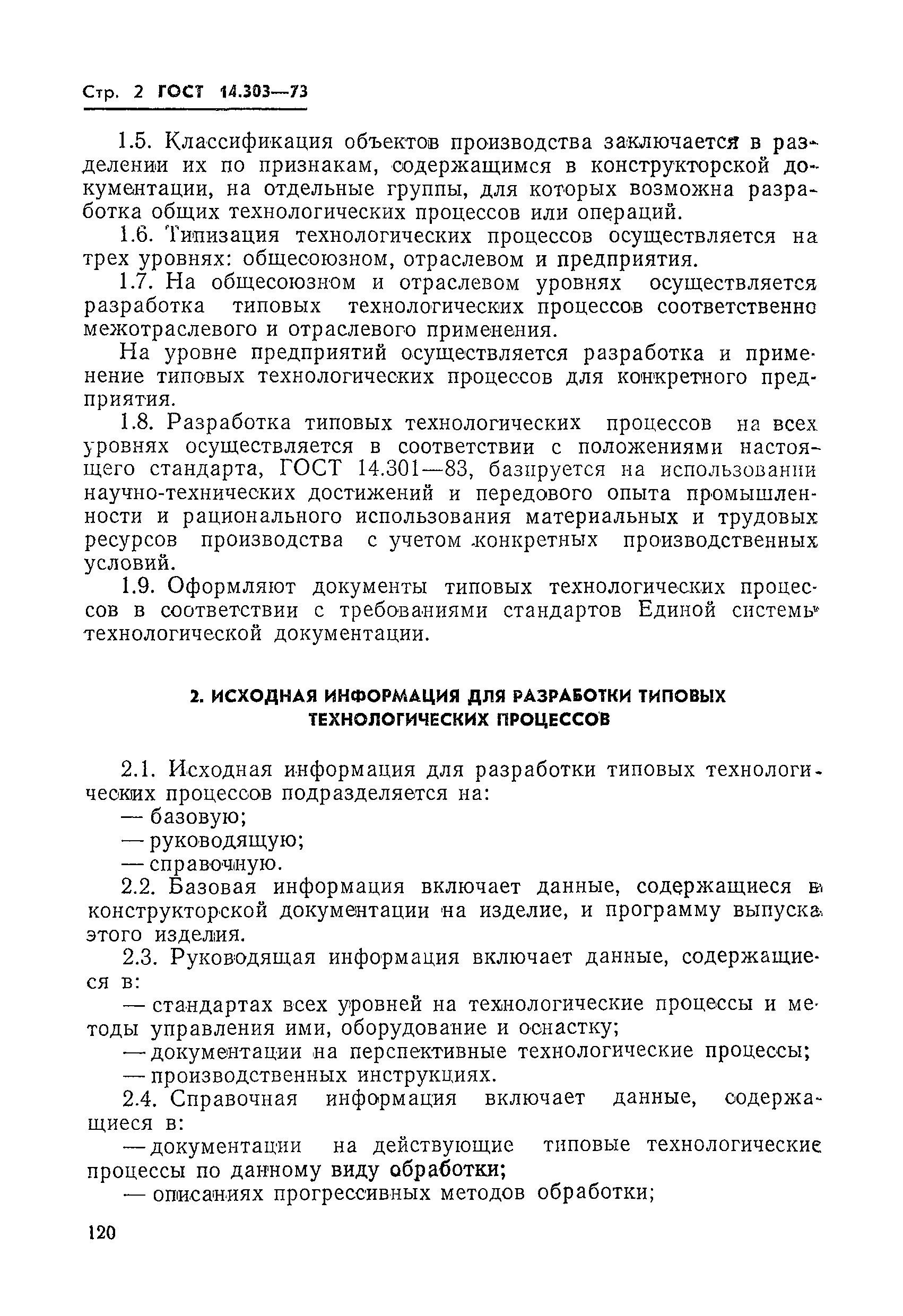 Стр. 2 ГОСТ 14.303—73

1.5. Классификация объектов производства заключается в разделении их по признакам, содержащимся в конструкторской документации, на отдельные группы, для которых возможна разработка общих технологических процессов или операций.

1.6. Типизация технологических процессов осуществляется на трех уровнях: общесоюзном, отраслевом и предприятия.

1.7. На общесоюзном и отраслевом уровнях осуществляется разработка типовых технологических процессов соответственно межотраслевого и отраслевого применения.

На уровне предприятий осуществляется разработка и применение типовых технологических процессов для конкретного предприятия.

1.8. Разработка типовых технологических процессов на всех уровнях осуществляется в соответствии с положениями настоящего стандарта, ГОСТ 14.301—83, базируется на использовании научно-технических достижений и передового опыта промышленности и рационального использования материальных и трудовых ресурсов производства с учетом конкретных производственных условий.

1.9. Оформляют документы типовых технологических процессов в соответствии с требованиями стандартов Единой системы технологической документации.

2. ИСХОДНАЯ ИНФОРМАЦИЯ ДЛЯ РАЗРАБОТКИ ТИПОВЫХ ТЕХНОЛОГИЧЕСКИХ ПРОЦЕССОВ

2.1. Исходная информация для разработки типовых технологических процессов подразделяется на:

— базовую;

— руководящую;

— справочную.

2.2. Базовая информация включает данные, содержащиеся в конструкторской документации на изделие, и программу выпуска этого изделия.

2.3. Руководящая информация включает данные, содержащиеся в:

— стандартах всех уровней на технологические процессы и методы управления ими, оборудование и оснастку;

— документации на перспективные технологические процессы;

— производственных инструкциях.

2.4. Справочная информация включает данные, содержащиеся в:

— документации на действующие типовые технологические процессы по данному виду обработки;

— описаниях прогрессивных методов обработки;

120